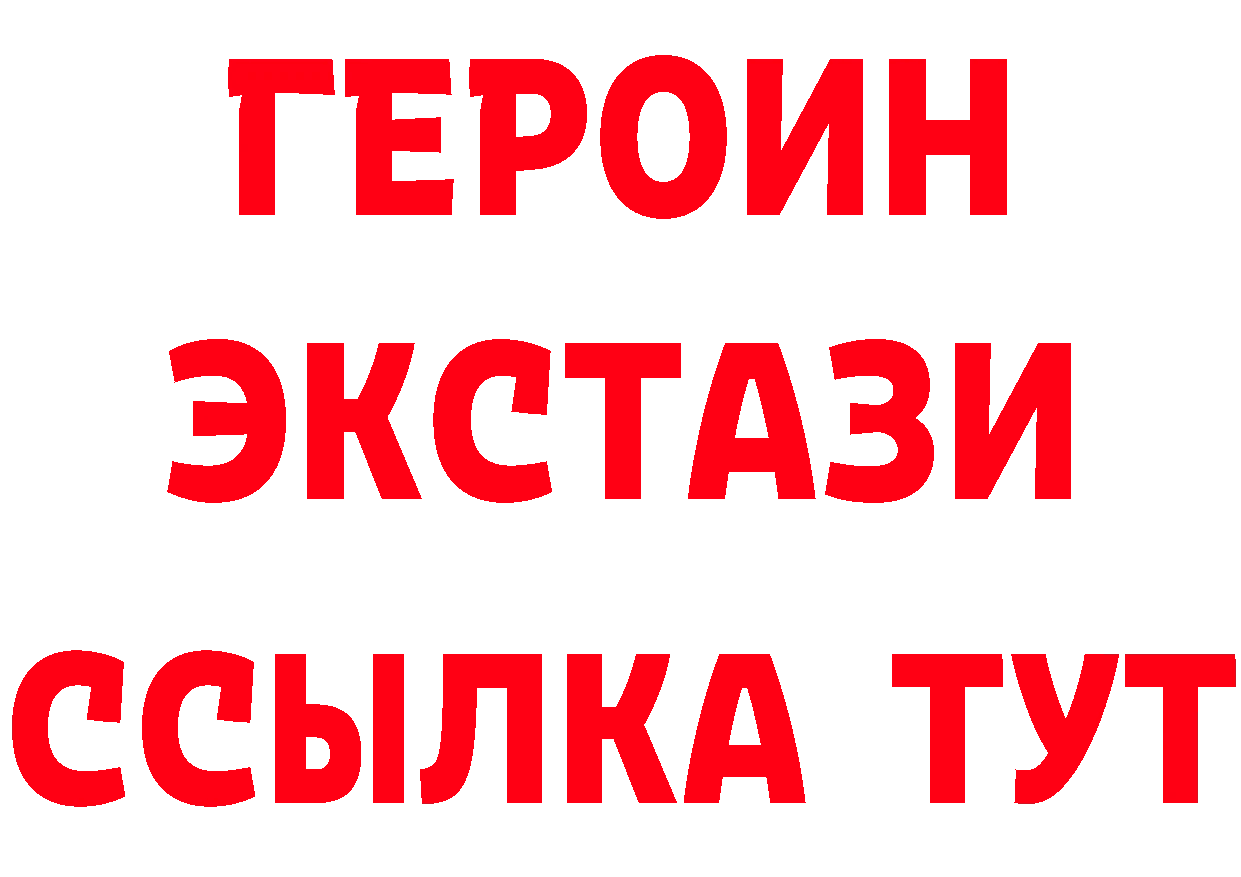 ГЕРОИН
ЭКСТАЗИ
ССЫЛКА ТУТ